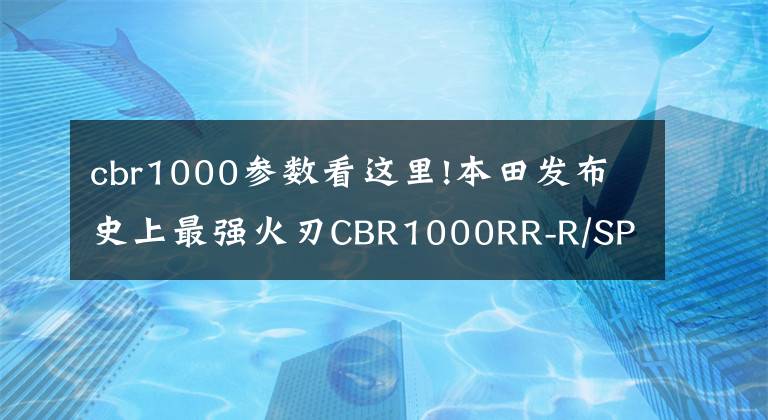 cbr1000参数看这里!本田发布史上最强火刃CBR1000RR-R/SP